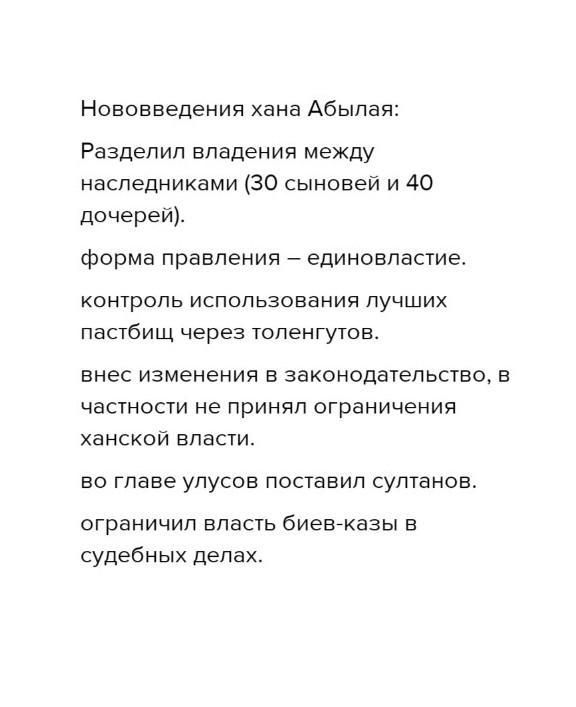 Нововведения хана Абылая:

Разделил владения между наследниками (30 сыновей и 40 дочерей).

форма правления – единовластие.

контроль использования лучших пастбищ через толенгутов.

внес изменения в законодательство, в частности не принял ограничения ханской власти.

во главе улусов поставил султанов.

ограничил власть биев-казы в судебных делах.